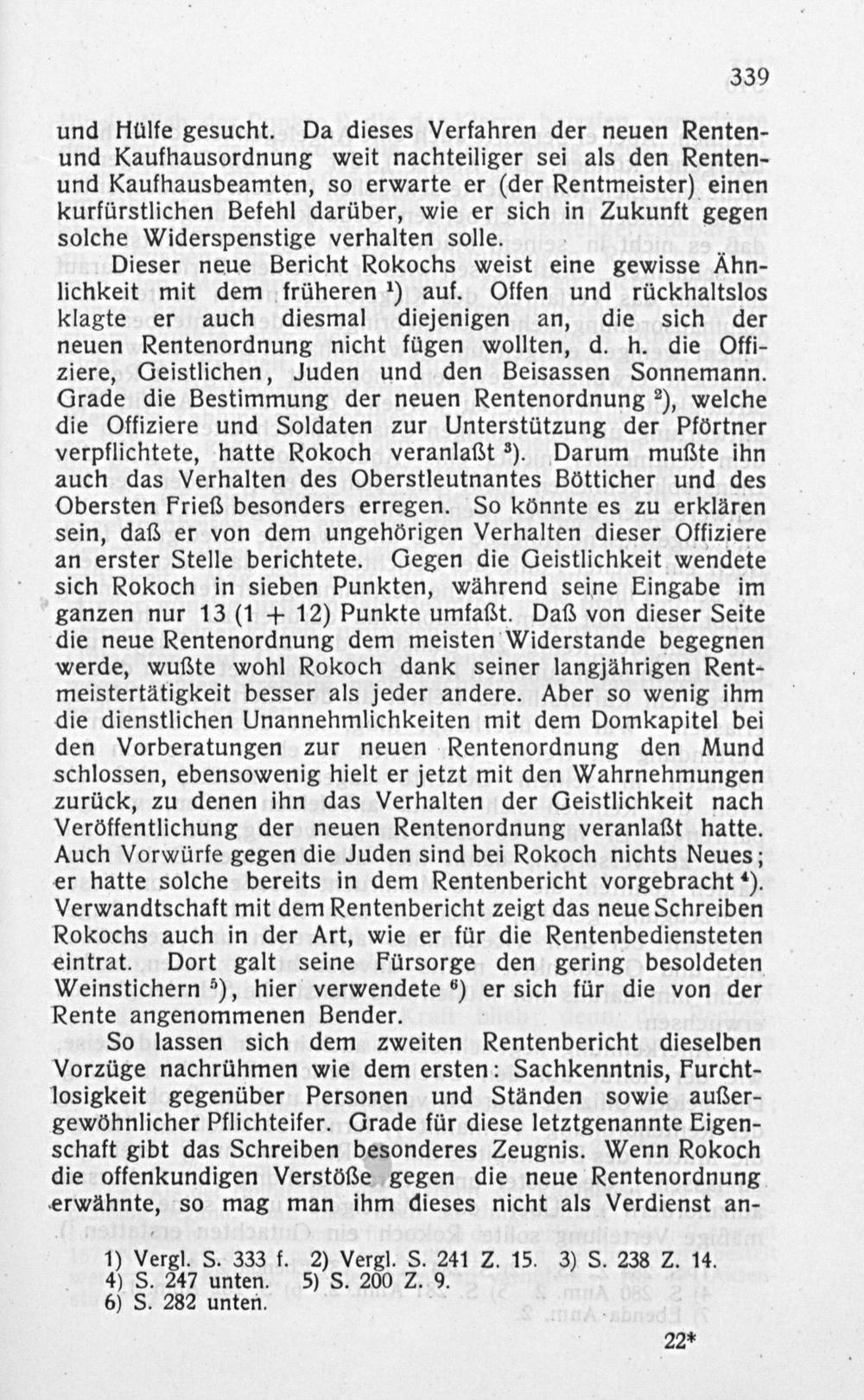 339

und Hülfe gesucht. Da dieses Verfahren der neuen Renten- und Kaufhausordnung weit nachteiliger sei als den Renten- und Kaufhausbeamten, so erwarte er (der Rentmeister) einen kurfürstlichen Befehl darüber, wie er sich in Zukunft gegen solche Widerspenstige verhalten solle.

Dieser neue Bericht Rokochs weist eine gewisse Ähnlichkeit mit dem früheren $^1$) auf. Offen und rückhaltslos klagte er auch diesmal diejenigen an, die sich der neuen Rentenordnung nicht fügen wollten, d. h. die Offiziere, Geistlichen, Juden und den Beisassen Sonnemann. Grade die Bestimmung der neuen Rentenordnung $^2$), welche die Offiziere und Soldaten zur Unterstützung der Pförtner verpflichtete, hatte Rokoch veranlaßt $^3$). Darum mußte ihn auch das Verhalten des Oberstleutnantes Bötticher und des Obersten Frieß besonders erregen. So könnte es zu erklären sein, daß er von dem ungehörigen Verhalten dieser Offiziere an erster Stelle berichtete. Gegen die Geistlichkeit wendete sich Rokoch in sieben Punkten, während seine Eingabe im ganzen nur 13 (1 + 12) Punkte umfaßt. Daß von dieser Seite die neue Rentenordnung dem meisten Widerstande begegnen werde, wußte wohl Rokoch dank seiner langjährigen Rentmeistertätigkeit besser als jeder andere. Aber so wenig ihm die dienstlichen Unannehmlichkeiten mit dem Domkapitel bei den Vorberatungen zur neuen Rentenordnung den Mund schlossen, ebensowenig hielt er jetzt mit den Wahrnehmungen zurück, zu denen ihn das Verhalten der Geistlichkeit nach Veröffentlichung der neuen Rentenordnung veranlaßt hatte. Auch Vorwürfe gegen die Juden sind bei Rokoch nichts Neues; er hatte solche bereits in dem Rentenbericht vorgebracht $^4$). Verwandtschaft mit dem Rentenbericht zeigt das neue Schreiben Rokochs auch in der Art, wie er für die Rentenbediensteten eintrat. Dort galt seine Fürsorge den gering besoldeten Weinstichern $^5$), hier verwendete $^6$) er sich für die von der Rente angenommenen Bender.

So lassen sich dem zweiten Rentenbericht dieselben Vorzüge nachrühmen wie dem ersten: Sachkenntnis, Furchtlosigkeit gegenüber Personen und Ständen sowie außergewöhnlicher Pflichteifer. Grade für diese letztgenannte Eigenschaft gibt das Schreiben besonderes Zeugnis. Wenn Rokoch die offenkundigen Verstöße gegen die neue Rentenordnung erwähnte, so mag man ihm dieses nicht als Verdienst an-

1) Vergl. S. 333 f. 2) Vergl. S. 241 Z. 15. 3) S. 238 Z. 14. 4) S. 247 unten. 5) S. 200 Z. 9. 6) S. 282 unten.

22*